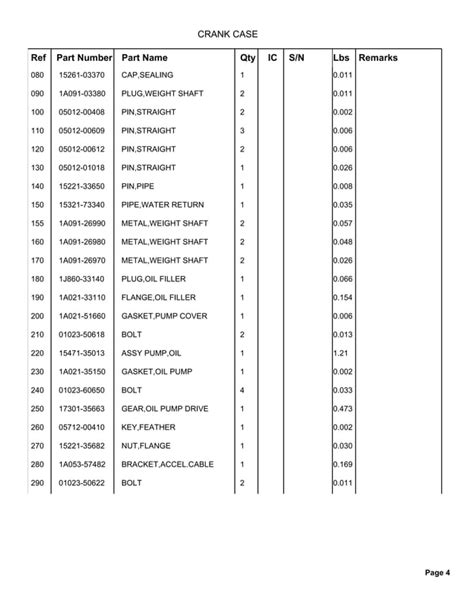 CRANK CASE

| Ref | Part Number | Part Name | Qty | IC | S/N | Lbs | Remarks |
|---|---|---|---|---|---|---|---|
| 080 | 15261-03370 | CAP,SEALING | 1 | | | 0.011 | |
| 090 | 1A091-03380 | PLUG,WEIGHT SHAFT | 2 | | | 0.011 | |
| 100 | 05012-00408 | PIN,STRAIGHT | 2 | | | 0.002 | |
| 110 | 05012-00609 | PIN,STRAIGHT | 3 | | | 0.006 | |
| 120 | 05012-00612 | PIN,STRAIGHT | 2 | | | 0.006 | |
| 130 | 05012-01018 | PIN,STRAIGHT | 1 | | | 0.026 | |
| 140 | 15221-33650 | PIN,PIPE | 1 | | | 0.008 | |
| 150 | 15321-73340 | PIPE,WATER RETURN | 1 | | | 0.035 | |
| 155 | 1A091-26990 | METAL,WEIGHT SHAFT | 2 | | | 0.057 | |
| 160 | 1A091-26980 | METAL,WEIGHT SHAFT | 2 | | | 0.048 | |
| 170 | 1A091-26970 | METAL,WEIGHT SHAFT | 2 | | | 0.026 | |
| 180 | 1J860-33140 | PLUG,OIL FILLER | 1 | | | 0.066 | |
| 190 | 1A021-33110 | FLANGE,OIL FILLER | 1 | | | 0.154 | |
| 200 | 1A021-51660 | GASKET,PUMP COVER | 1 | | | 0.006 | |
| 210 | 01023-50618 | BOLT | 2 | | | 0.013 | |
| 220 | 15471-35013 | ASSY PUMP,OIL | 1 | | | 1.21 | |
| 230 | 1A021-35150 | GASKET,OIL PUMP | 1 | | | 0.002 | |
| 240 | 01023-60650 | BOLT | 4 | | | 0.033 | |
| 250 | 17301-35663 | GEAR,OIL PUMP DRIVE | 1 | | | 0.473 | |
| 260 | 05712-00410 | KEY,FEATHER | 1 | | | 0.002 | |
| 270 | 15221-35682 | NUT,FLANGE | 1 | | | 0.030 | |
| 280 | 1A053-57482 | BRACKET,ACCEL.CABLE | 1 | | | 0.169 | |
| 290 | 01023-50622 | BOLT | 2 | | | 0.011 | |

Page 4